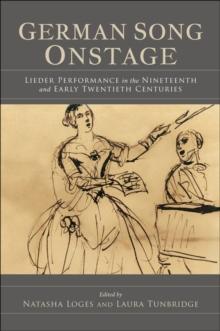 GERMAN SONG ONSTAGE

LIEDER PERFORMANCE in the NINETEENTH and EARLY TWENTIETH CENTURIES

Edited by
NATASHA LOGES AND LAURA TUNBRIDGE